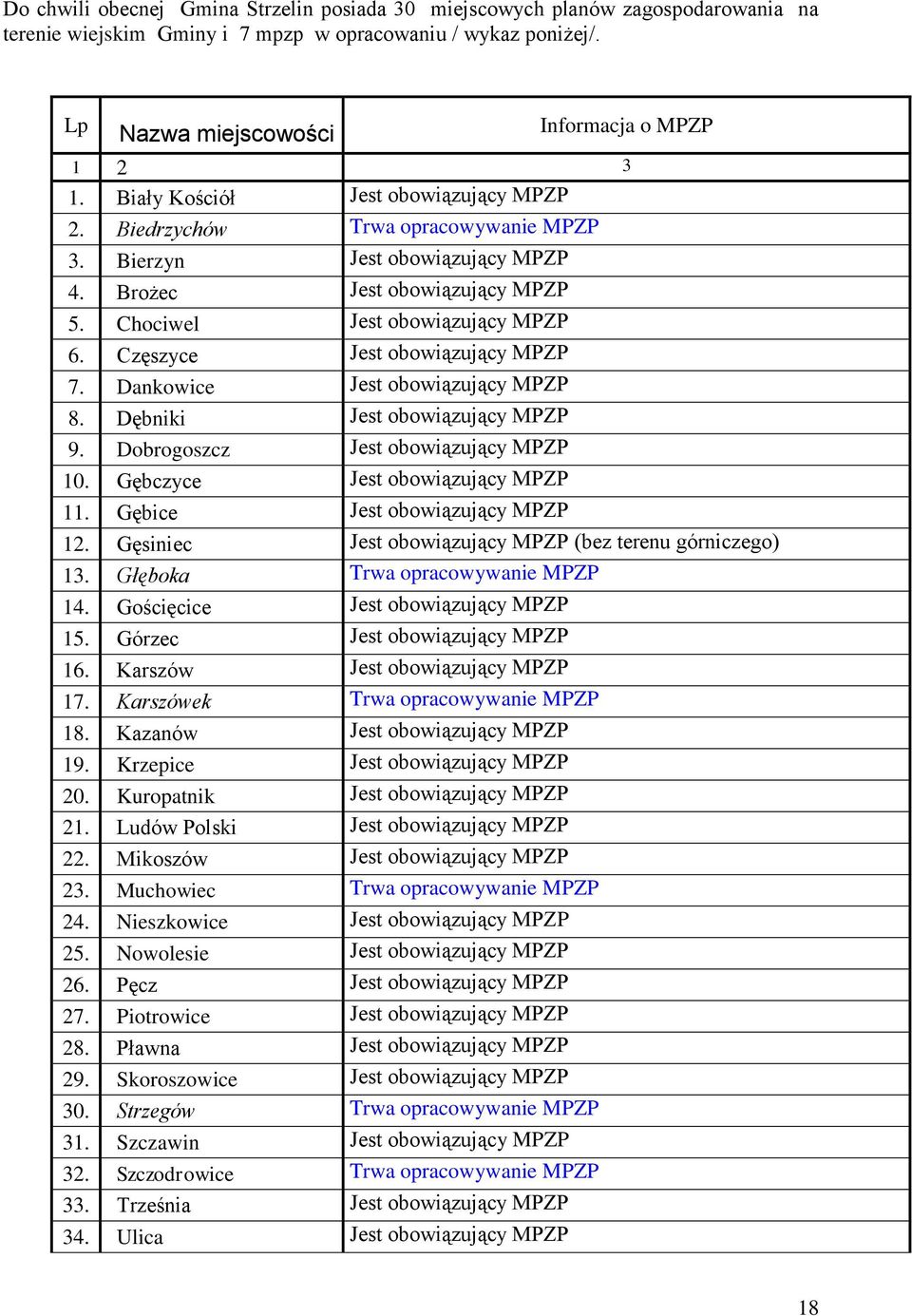 Do chwili obecnej Gmina Strzelin posiada 30 miejscowych planów zagospodarowania na terenie wiejskim Gminy i 7 mpzp w opracowaniu / wykaz poniżej/.

| Lp | Nazwa miejscowości | Informacja o MPZP |
|---|---|---|
| 1 | 2 | 3 |
| 1. | Biały Kościół | Jest obowiązujący MPZP |
| 2. | Biedrzychów | Trwa opracowywanie MPZP |
| 3. | Bierzyn | Jest obowiązujący MPZP |
| 4. | Brożec | Jest obowiązujący MPZP |
| 5. | Chociwel | Jest obowiązujący MPZP |
| 6. | Częszyce | Jest obowiązujący MPZP |
| 7. | Dankowice | Jest obowiązujący MPZP |
| 8. | Dębniki | Jest obowiązujący MPZP |
| 9. | Dobrogoszcz | Jest obowiązujący MPZP |
| 10. | Gębczyce | Jest obowiązujący MPZP |
| 11. | Gębice | Jest obowiązujący MPZP |
| 12. | Gęsiniec | Jest obowiązujący MPZP (bez terenu górniczego) |
| 13. | Głęboka | Trwa opracowywanie MPZP |
| 14. | Gościęcice | Jest obowiązujący MPZP |
| 15. | Górzec | Jest obowiązujący MPZP |
| 16. | Karszów | Jest obowiązujący MPZP |
| 17. | Karszówek | Trwa opracowywanie MPZP |
| 18. | Kazanów | Jest obowiązujący MPZP |
| 19. | Krzepice | Jest obowiązujący MPZP |
| 20. | Kuropatnik | Jest obowiązujący MPZP |
| 21. | Ludów Polski | Jest obowiązujący MPZP |
| 22. | Mikoszów | Jest obowiązujący MPZP |
| 23. | Muchowiec | Trwa opracowywanie MPZP |
| 24. | Nieszkowice | Jest obowiązujący MPZP |
| 25. | Nowolesie | Jest obowiązujący MPZP |
| 26. | Pęcz | Jest obowiązujący MPZP |
| 27. | Piotrowice | Jest obowiązujący MPZP |
| 28. | Pławna | Jest obowiązujący MPZP |
| 29. | Skoroszowice | Jest obowiązujący MPZP |
| 30. | Strzegów | Trwa opracowywanie MPZP |
| 31. | Szczawin | Jest obowiązujący MPZP |
| 32. | Szczodrowice | Trwa opracowywanie MPZP |
| 33. | Trześnia | Jest obowiązujący MPZP |
| 34. | Ulica | Jest obowiązujący MPZP |

18